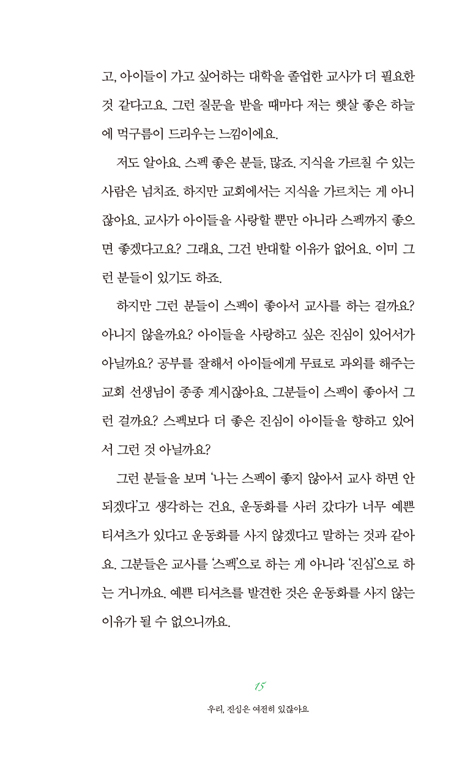 고, 아이들이 가고 싶어하는 대학을 졸업한 교사가 더 필요한 것 같다고요. 그런 질문을 받을 때마다 저는 햇살 좋은 하늘에 먹구름이 드리우는 느낌이에요.

저도 알아요. 스펙 좋은 분들, 많죠. 지식을 가르칠 수 있는 사람은 넘치죠. 하지만 교회에서는 지식을 가르치는 게 아니잖아요. 교사가 아이들을 사랑할 뿐만 아니라 스펙까지 좋으면 좋겠다고요? 그래요, 그건 반대할 이유가 없어요. 이미 그런 분들이 있기도 하죠.

하지만 그런 분들이 스펙이 좋아서 교사를 하는 걸까요? 아니지 않을까요? 아이들을 사랑하고 싶은 진심이 있어서가 아닐까요? 공부를 잘해서 아이들에게 무료로 과외를 해주는 교회 선생님이 종종 계시잖아요. 그분들이 스펙이 좋아서 그런 걸까요? 스펙보다 더 좋은 진심이 아이들을 향하고 있어서 그런 것 아닐까요?

그런 분들을 보며 '나는 스펙이 좋지 않아서 교사 하면 안 되겠다'고 생각하는 건요, 운동화를 사러 갔다가 너무 예쁜 티셔츠가 있다고 운동화를 사지 않겠다고 말하는 것과 같아요. 그분들은 교사를 '스펙'으로 하는 게 아니라 '진심'으로 하는 거니까요. 예쁜 티셔츠를 발견한 것은 운동화를 사지 않는 이유가 될 수 없으니까요.

15

우리, 진심은 여전히 있잖아요